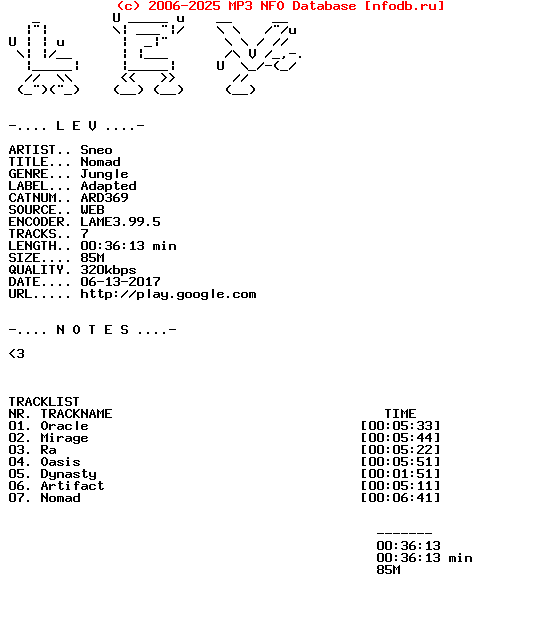 (c) 2006-2025 MP3 NFO Database [nfodb.ru]

-.... L E V ....-

ARTIST.. Sneo
TITLE... Nomad
GENRE... Jungle
LABEL... Adapted
CATNUM.. ARD369
SOURCE.. WEB
ENCODER. LAME3.99.5
TRACKS.. 7
LENGTH.. 00:36:13 min
SIZE.... 85M
QUALITY. 320kbps
DATE.... 06-13-2017
URL..... http://play.google.com

-.... N O T E S ....-

<3

TRACKLIST

| NR. | TRACKNAME | TIME |
|---|---|---|
| 01. | Oracle | [00:05:33] |
| 02. | Mirage | [00:05:44] |
| 03. | Ra | [00:05:22] |
| 04. | Oasis | [00:05:51] |
| 05. | Dynasty | [00:01:51] |
| 06. | Artifact | [00:05:11] |
| 07. | Nomad | [00:06:41] |

-------
00:36:13
00:36:13 min
85M